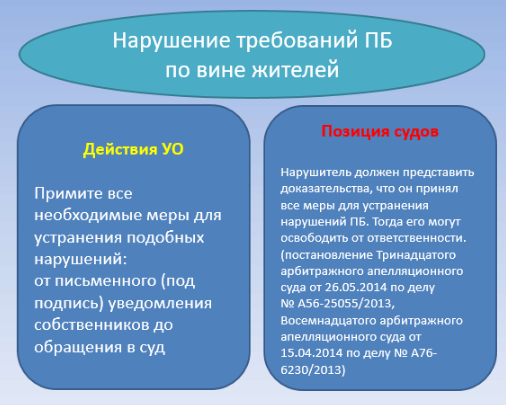 Нарушение требований ПБ по вине жителей

Действия УО

Примите все необходимые меры для устранения подобных нарушений:
от письменного (под подпись) уведомления собственников до обращения в суд

Позиция судов

Нарушитель должен представить доказательства, что он принял все меры для устранения нарушений ПБ. Тогда его могут освободить от ответственности. (постановление Тринадцатого арбитражного апелляционного суда от 26.05.2014 по делу № А56-25055/2013, Восемнадцатого арбитражного апелляционного суда от 15.04.2014 по делу № А76-6230/2013)